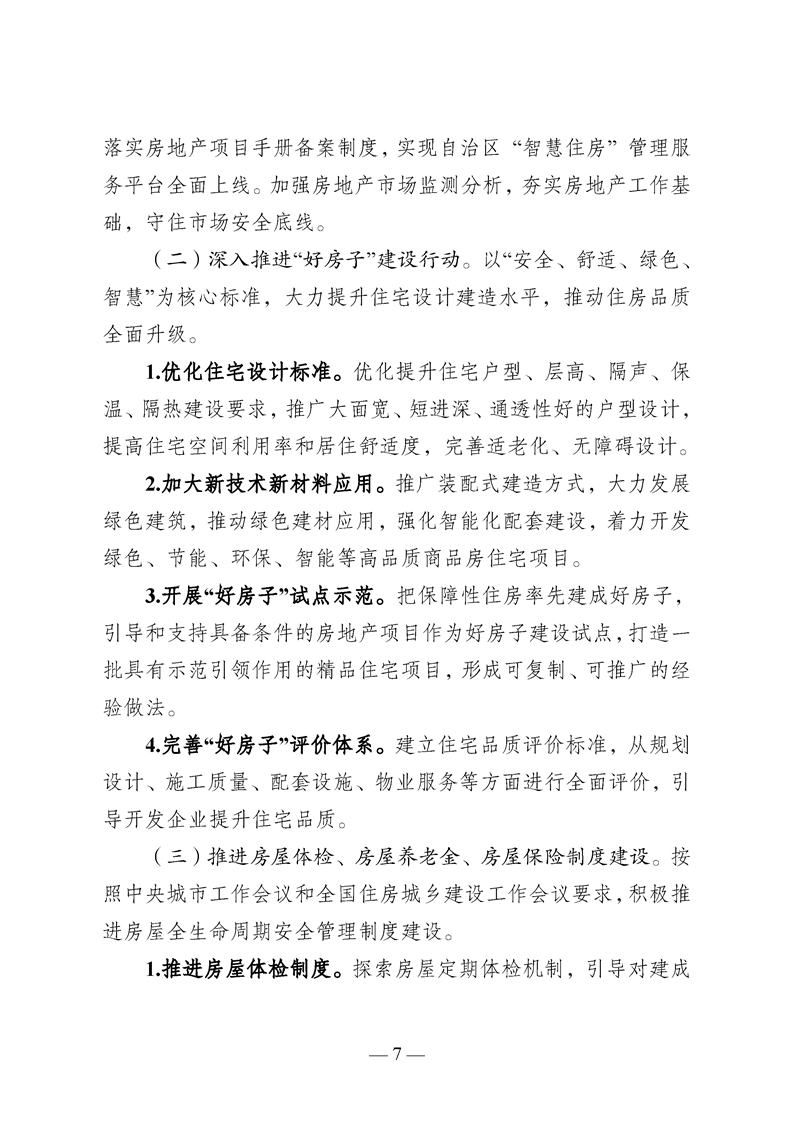 落实房地产项目手册备案制度，实现自治区“智慧住房”管理服务平台全面上线。加强房地产市场监测分析，夯实房地产工作基础，守住市场安全底线。

（二）深入推进“好房子”建设行动。以“安全、舒适、绿色、智慧”为核心标准，大力提升住宅设计建造水平，推动住房品质全面升级。

1.优化住宅设计标准。优化提升住宅户型、层高、隔声、保温、隔热建设要求，推广大面宽、短进深、通透性好的户型设计，提高住宅空间利用率和居住舒适度，完善适老化、无障碍设计。

2.加大新技术新材料应用。推广装配式建造方式，大力发展绿色建筑，推动绿色建材应用，强化智能化配套建设，着力开发绿色、节能、环保、智能等高品质商品房住宅项目。

3.开展“好房子”试点示范。把保障性住房率先建成好房子，引导和支持具备条件的房地产项目作为好房子建设试点，打造一批具有示范引领作用的精品住宅项目，形成可复制、可推广的经验做法。

4.完善“好房子”评价体系。建立住宅品质评价标准，从规划设计、施工质量、配套设施、物业服务等方面进行全面评价，引导开发企业提升住宅品质。

（三）推进房屋体检、房屋养老金、房屋保险制度建设。按照中央城市工作会议和全国住房城乡建设工作会议要求，积极推进房屋全生命周期安全管理制度建设。

1.推进房屋体检制度。探索房屋定期体检机制，引导对建成

— 7 —